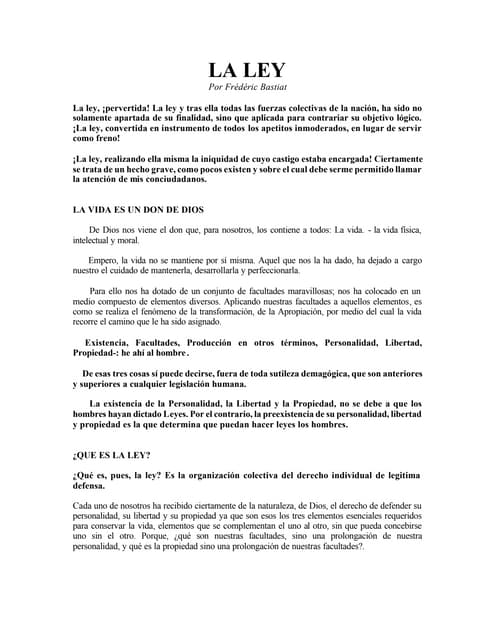 LA LEY
Por Frédéric Bastiat

La ley, ¡pervertida! La ley y tras ella todas las fuerzas colectivas de la nación, ha sido no solamente apartada de su finalidad, sino que aplicada para contrariar su objetivo lógico. ¡La ley, convertida en instrumento de todos los apetitos inmoderados, en lugar de servir como freno!

¡La ley, realizando ella misma la iniquidad de cuyo castigo estaba encargada! Ciertamente se trata de un hecho grave, como pocos existen y sobre el cual debe serme permitido llamar la atención de mis conciudadanos.

LA VIDA ES UN DON DE DIOS

De Dios nos viene el don que, para nosotros, los contiene a todos: La vida. - la vida física, intelectual y moral.

Empero, la vida no se mantiene por sí misma. Aquel que nos la ha dado, ha dejado a cargo nuestro el cuidado de mantenerla, desarrollarla y perfeccionarla.

Para ello nos ha dotado de un conjunto de facultades maravillosas; nos ha colocado en un medio compuesto de elementos diversos. Aplicando nuestras facultades a aquellos elementos, es como se realiza el fenómeno de la transformación, de la Apropiación, por medio del cual la vida recorre el camino que le ha sido asignado.

Existencia, Facultades, Producción en otros términos, Personalidad, Libertad, Propiedad-: he ahí al hombre.

De esas tres cosas sí puede decirse, fuera de toda sutileza demagógica, que son anteriores y superiores a cualquier legislación humana.

La existencia de la Personalidad, la Libertad y la Propiedad, no se debe a que los hombres hayan dictado Leyes. Por el contrario, la preexistencia de su personalidad, libertad y propiedad es la que determina que puedan hacer leyes los hombres.

¿QUE ES LA LEY?

¿Qué es, pues, la ley? Es la organización colectiva del derecho individual de legitima defensa.

Cada uno de nosotros ha recibido ciertamente de la naturaleza, de Dios, el derecho de defender su personalidad, su libertad y su propiedad ya que son esos los tres elementos esenciales requeridos para conservar la vida, elementos que se complementan el uno al otro, sin que pueda concebirse uno sin el otro. Porque, ¿qué son nuestras facultades, sino una prolongación de nuestra personalidad, y qué es la propiedad sino una prolongación de nuestras facultades?.